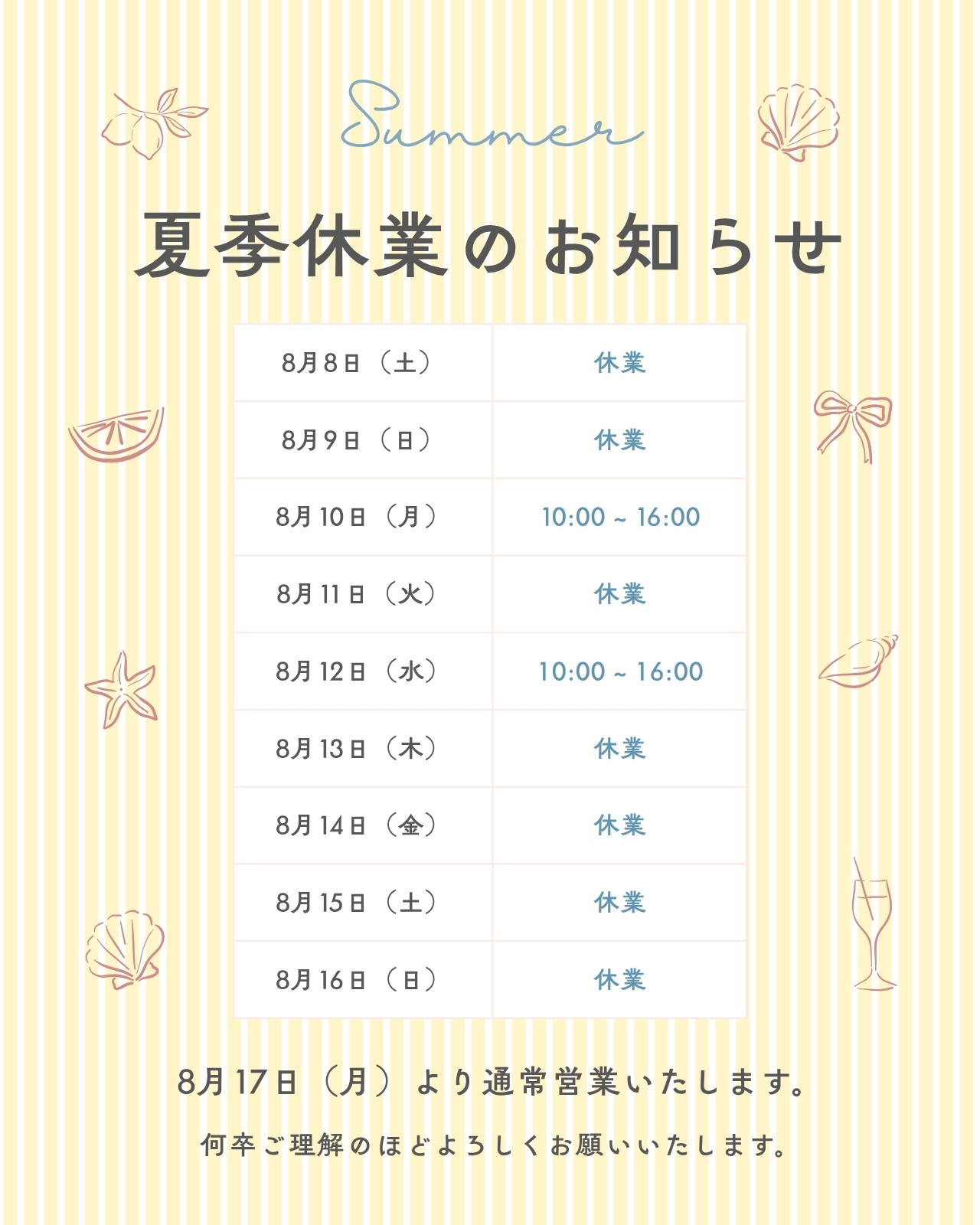 Summer

夏季休業のお知らせ

| 8月8日（土） | 休業 |
|---|---|
| 8月9日（日） | 休業 |
| 8月10日（月） | 10:00 ~ 16:00 |
| 8月11日（火） | 休業 |
| 8月12日（水） | 10:00 ~ 16:00 |
| 8月13日（木） | 休業 |
| 8月14日（金） | 休業 |
| 8月15日（土） | 休業 |
| 8月16日（日） | 休業 |

8月17日（月）より通常営業いたします。

何卒ご理解のほどよろしくお願いいたします。